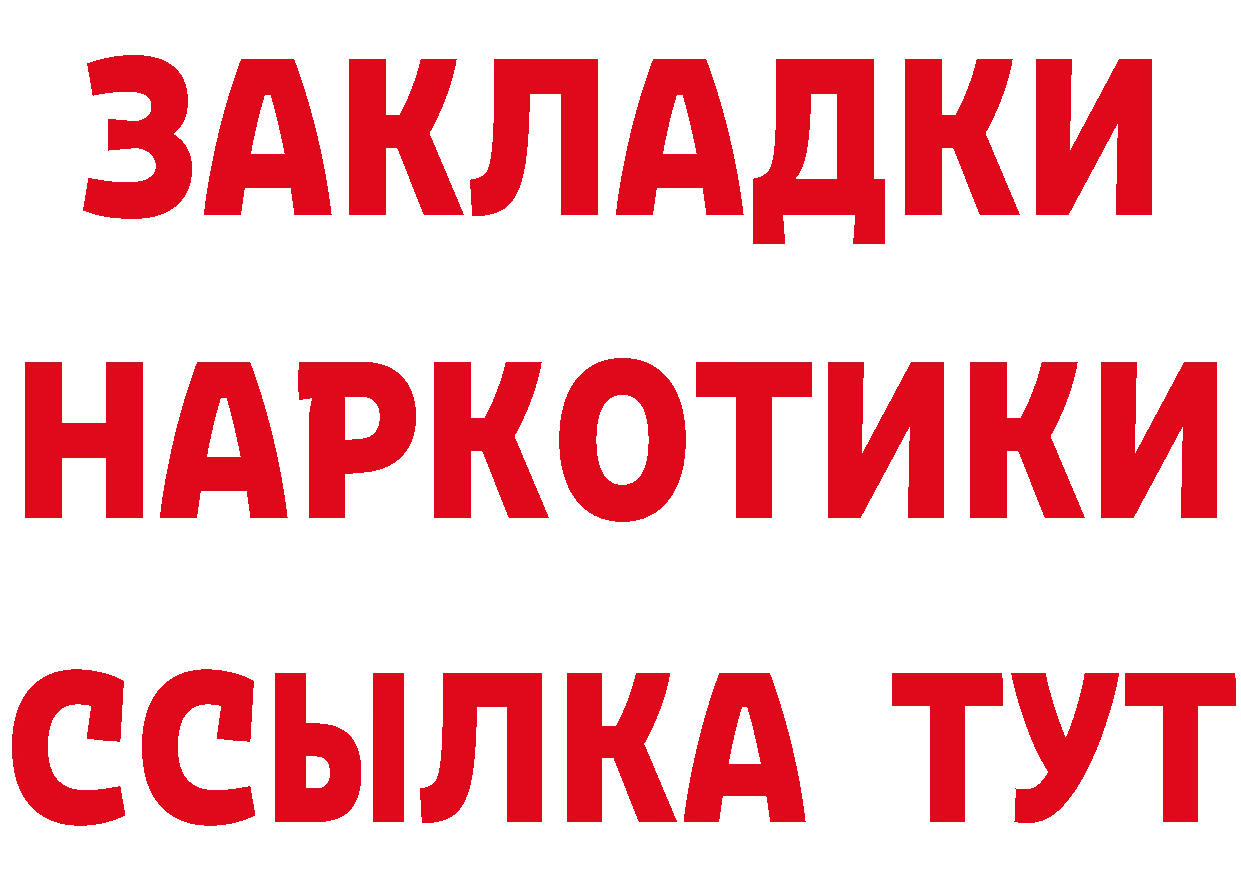 ЗАКЛАДКИ
НАРКОТИКИ
ССЫЛКА ТУТ